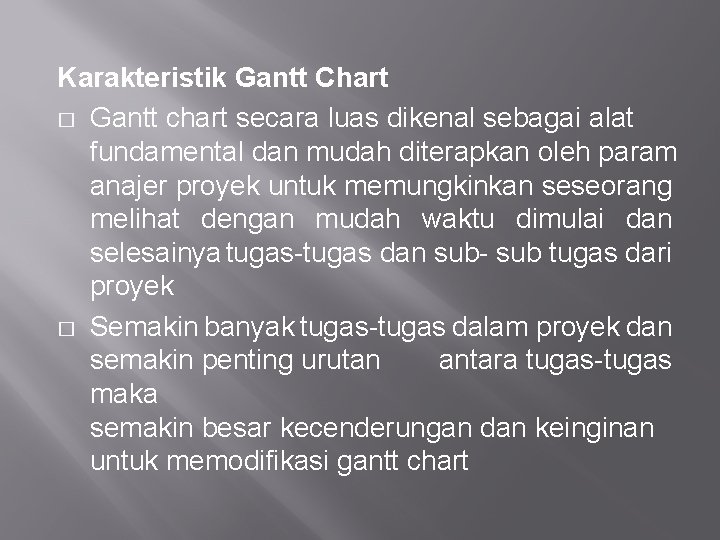 Karakteristik Gantt Chart

☐ Gantt chart secara luas dikenal sebagai alat fundamental dan mudah diterapkan oleh param anajer proyek untuk memungkinkan seseorang melihat dengan mudah waktu dimulai dan selesainya tugas-tugas dan sub- sub tugas dari proyek

☐ Semakin banyak tugas-tugas dalam proyek dan semakin penting urutan antara tugas-tugas maka semakin besar kecenderungan dan keinginan untuk memodifikasi gantt chart